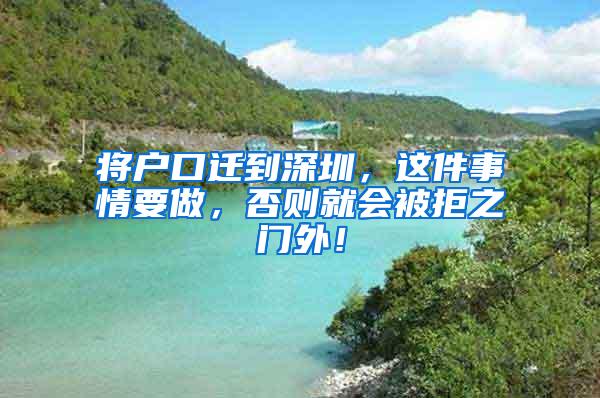 将户口迁到深圳，这件事情要做，否则就会被拒之门外！